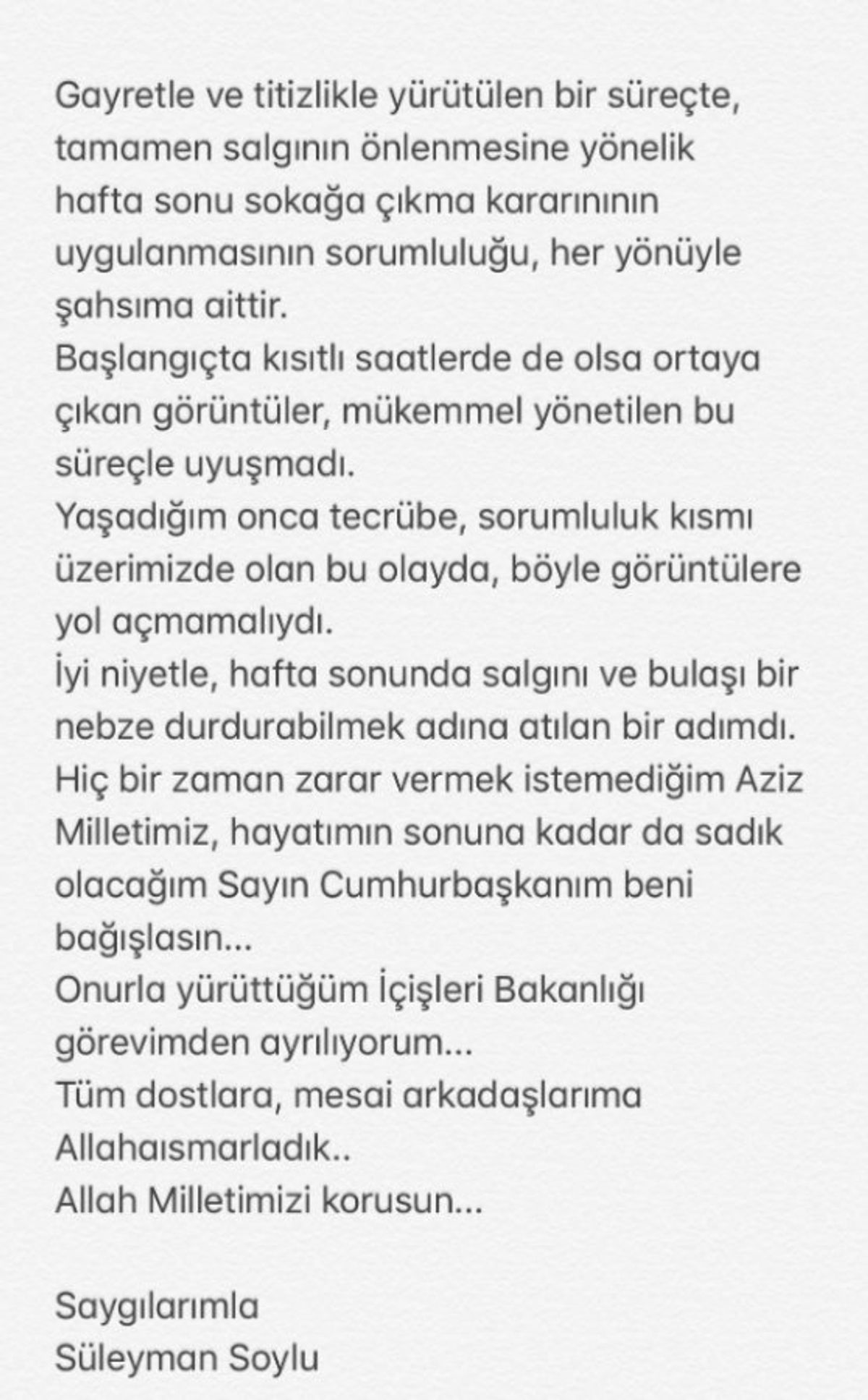 Gayretle ve titizlikle yürütülen bir süreçte, tamamen salgının önlenmesine yönelik hafta sonu sokağa çıkma kararınının uygulanmasının sorumluluğu, her yönüyle şahsıma aittir.

Başlangıçta kısıtlı saatlerde de olsa ortaya çıkan görüntüler, mükemmel yönetilen bu süreçle uyuşmadı.

Yaşadığım onca tecrübe, sorumluluk kısmı üzerimizde olan bu olayda, böyle görüntülere yol açmamalıydı.

İyi niyetle, hafta sonunda salgını ve bulaşı bir nebze durdurabilmek adına atılan bir adımdı.

Hiç bir zaman zarar vermek istemediğim Aziz Milletimiz, hayatımın sonuna kadar da sadık olacağım Sayın Cumhurbaşkanım beni bağışlasın...

Onurla yürüttüğüm İçişleri Bakanlığı görevimden ayrılıyorum...

Tüm dostlara, mesai arkadaşlarıma Allahaısmarladık..

Allah Milletimizi korusun...

Saygılarımla
Süleyman Soylu